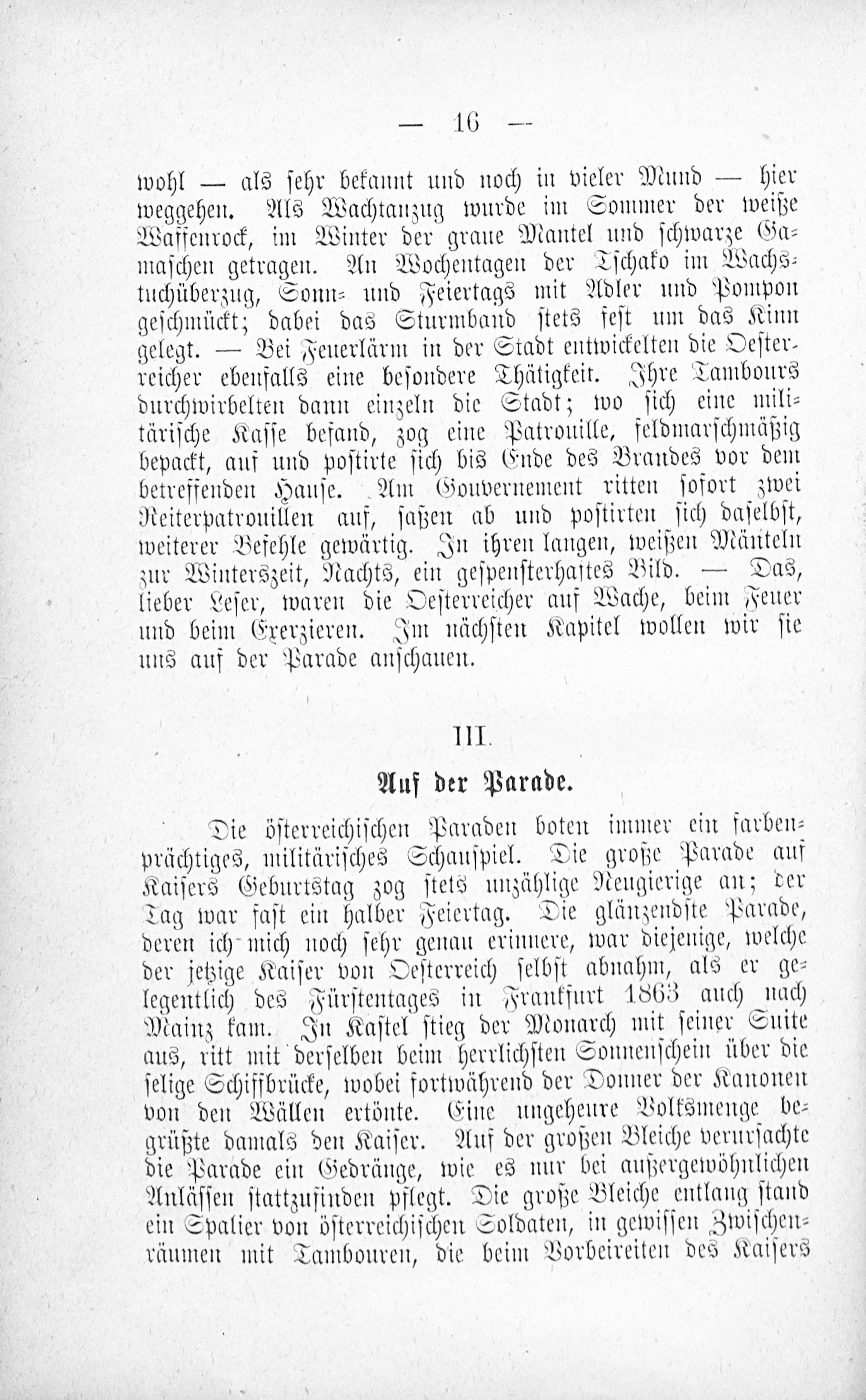 — 16 —

wohl — als sehr bekannt und noch in vieler Mund — hier weggehen. Als Wachtanzug wurde im Sommer der weiße Waffenrock, im Winter der graue Mantel und schwarze Gamaschen getragen. An Wochentagen der Tschako im Wachstuchüberzug, Sonn- und Feiertags mit Adler und Pompon geschmückt; dabei das Sturmband stets fest um das Kinn gelegt. — Bei Feuerlärm in der Stadt entwickelten die Oesterreicher ebenfalls eine besondere Thätigkeit. Ihre Tambours durchwirbelten dann einzeln die Stadt; wo sich eine militärische Kasse befand, zog eine Patrouille, feldmarschmäßig bepackt, auf und postirte sich bis Ende des Brandes vor dem betreffenden Hause. Am Gouvernement ritten sofort zwei Reiterpatrouillen auf, saßen ab und postirten sich daselbst, weiterer Befehle gewärtig. In ihren langen, weißen Mänteln zur Winterszeit, Nachts, ein gespensterhaftes Bild. — Das, lieber Leser, waren die Oesterreicher auf Wache, beim Feuer und beim Exerzieren. Im nächsten Kapitel wollen wir sie uns auf der Parade anschauen.

III.

Auf der Parade.

Die österreichischen Paraden boten immer ein farbenprächtiges, militärisches Schauspiel. Die große Parade auf Kaisers Geburtstag zog stets unzählige Neugierige an; der Tag war fast ein halber Feiertag. Die glänzendste Parade, deren ich mich noch sehr genau erinnere, war diejenige, welche der jetzige Kaiser von Oesterreich selbst abnahm, als er gelegentlich des Fürstentages in Frankfurt 1863 auch nach Mainz kam. In Kastel stieg der Monarch mit seiner Suite aus, ritt mit derselben beim herrlichsten Sonnenschein über die selige Schiffbrücke, wobei fortwährend der Donner der Kanonen von den Wällen ertönte. Eine ungeheure Volksmenge begrüßte damals den Kaiser. Auf der großen Bleiche verursachte die Parade ein Gedränge, wie es nur bei außergewöhnlichen Anlässen stattzufinden pflegt. Die große Bleiche entlang stand ein Spalier von österreichischen Soldaten, in gewissen Zwischenräumen mit Tambouren, die beim Vorbeireiten des Kaisers